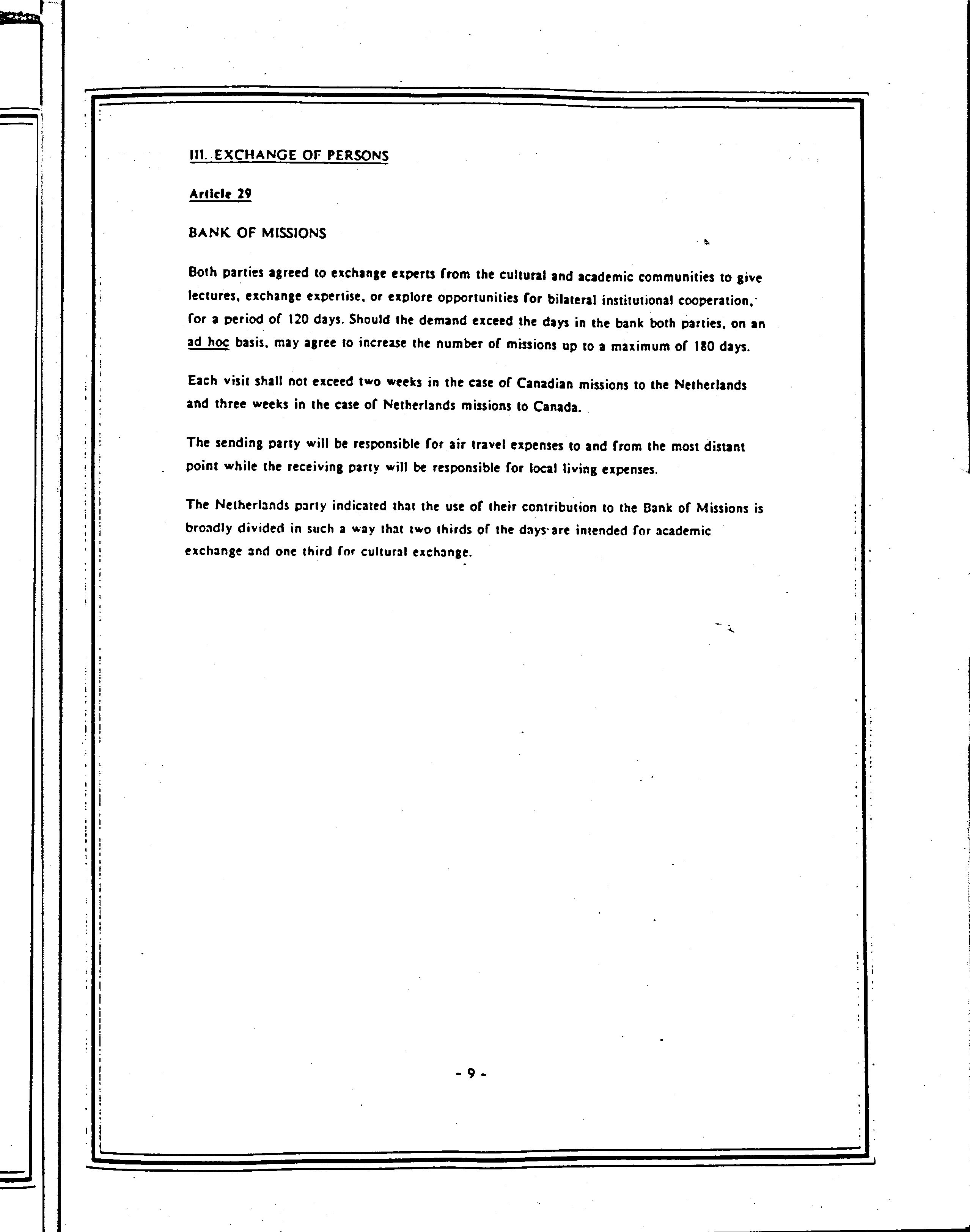 III. EXCHANGE OF PERSONS

Article 29

BANK OF MISSIONS

Both parties agreed to exchange experts from the cultural and academic communities to give lectures, exchange expertise, or explore opportunities for bilateral institutional cooperation, for a period of 120 days. Should the demand exceed the days in the bank both parties, on an ad hoc basis, may agree to increase the number of missions up to a maximum of 180 days.

Each visit shall not exceed two weeks in the case of Canadian missions to the Netherlands and three weeks in the case of Netherlands missions to Canada.

The sending party will be responsible for air travel expenses to and from the most distant point while the receiving party will be responsible for local living expenses.

The Netherlands party indicated that the use of their contribution to the Bank of Missions is broadly divided in such a way that two thirds of the days are intended for academic exchange and one third for cultural exchange.

- 9 -